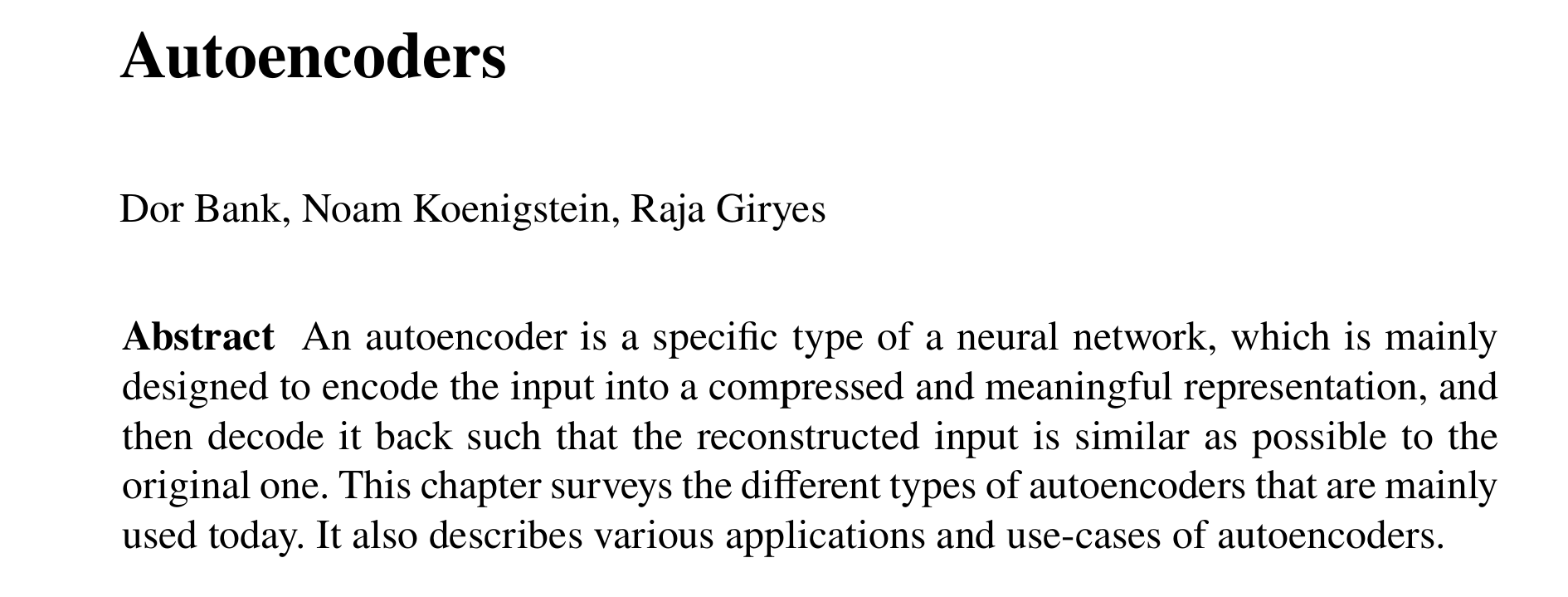 Autoencoders

Dor Bank, Noam Koenigstein, Raja Giryes

Abstract An autoencoder is a specific type of a neural network, which is mainly designed to encode the input into a compressed and meaningful representation, and then decode it back such that the reconstructed input is similar as possible to the original one. This chapter surveys the different types of autoencoders that are mainly used today. It also describes various applications and use-cases of autoencoders.